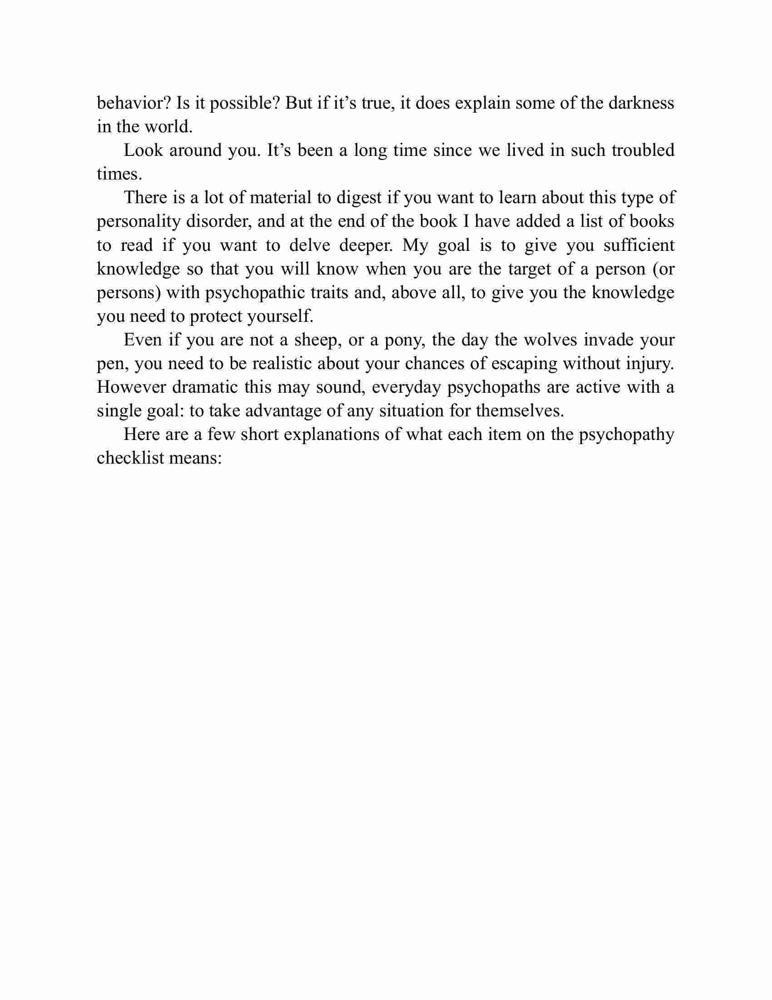 behavior? Is it possible? But if it's true, it does explain some of the darkness in the world.

Look around you. It's been a long time since we lived in such troubled times.

There is a lot of material to digest if you want to learn about this type of personality disorder, and at the end of the book I have added a list of books to read if you want to delve deeper. My goal is to give you sufficient knowledge so that you will know when you are the target of a person (or persons) with psychopathic traits and, above all, to give you the knowledge you need to protect yourself.

Even if you are not a sheep, or a pony, the day the wolves invade your pen, you need to be realistic about your chances of escaping without injury. However dramatic this may sound, everyday psychopaths are active with a single goal: to take advantage of any situation for themselves.

Here are a few short explanations of what each item on the psychopathy checklist means: